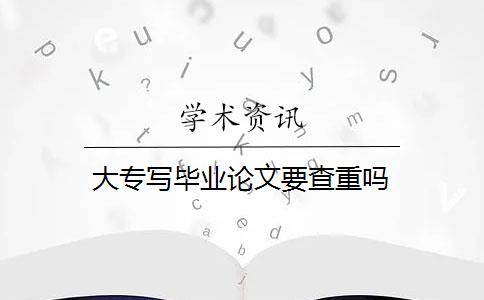 学术资讯

大专写毕业论文要查重吗